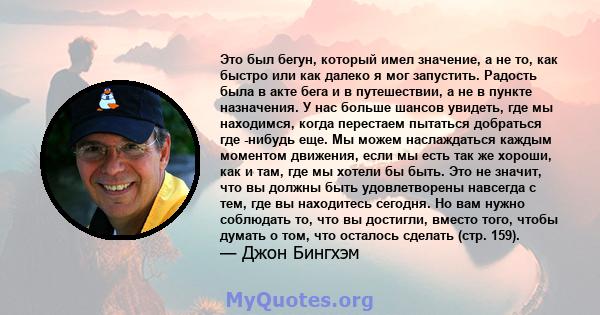 Это был бегун, который имел значение, а не то, как быстро или как далеко я мог запустить. Радость была в акте бега и в путешествии, а не в пункте назначения. У нас больше шансов увидеть, где мы находимся, когда перестаем пытаться добраться где -нибудь еще. Мы можем наслаждаться каждым моментом движения, если мы есть так же хороши, как и там, где мы хотели бы быть. Это не значит, что вы должны быть удовлетворены навсегда с тем, где вы находитесь сегодня. Но вам нужно соблюдать то, что вы достигли, вместо того, чтобы думать о том, что осталось сделать (стр. 159).
— Джон Бингхэм

MyQuotes.org